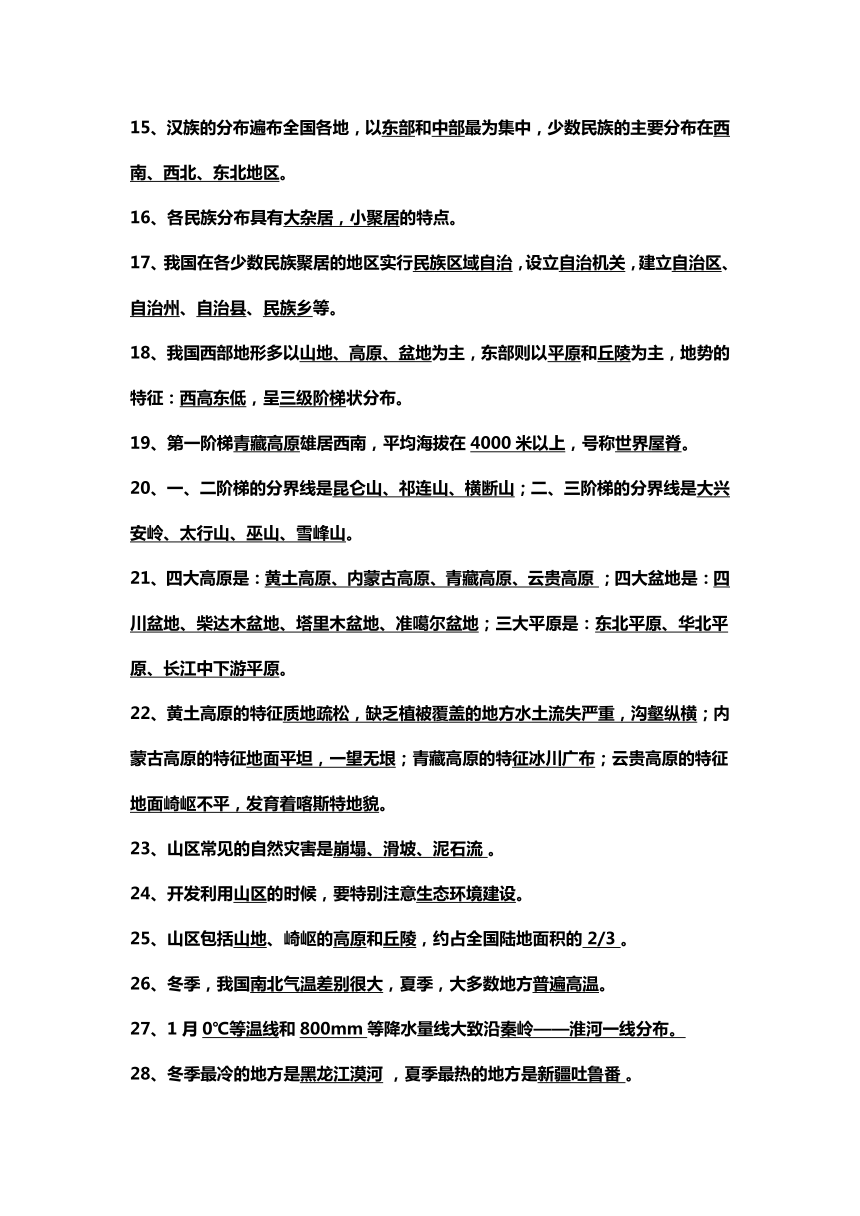 15、汉族的分布遍布全国各地，以东部和中部最为集中，少数民族的主要分布在西南、西北、东北地区。

16、各民族分布具有大杂居，小聚居的特点。

17、我国在各少数民族聚居的地区实行民族区域自治，设立自治机关，建立自治区、自治州、自治县、民族乡等。

18、我国西部地形多以山地、高原、盆地为主，东部则以平原和丘陵为主，地势的特征：西高东低，呈三级阶梯状分布。

19、第一阶梯青藏高原雄居西南，平均海拔在 4000 米以上，号称世界屋脊。

20、一、二阶梯的分界线是昆仑山、祁连山、横断山；二、三阶梯的分界线是大兴安岭、太行山、巫山、雪峰山。

21、四大高原是：黄土高原、内蒙古高原、青藏高原、云贵高原；四大盆地是：四川盆地、柴达木盆地、塔里木盆地、准噶尔盆地；三大平原是：东北平原、华北平原、长江中下游平原。

22、黄土高原的特征质地疏松，缺乏植被覆盖的地方水土流失严重，沟壑纵横；内蒙古高原的特征地面平坦，一望无垠；青藏高原的特征冰川广布；云贵高原的特征地面崎岖不平，发育着喀斯特地貌。

23、山区常见的自然灾害是崩塌、滑坡、泥石流 。

24、开发利用山区的时候，要特别注意生态环境建设。

25、山区包括山地、崎岖的高原和丘陵，约占全国陆地面积的 2/3 。

26、冬季，我国南北气温差别很大，夏季，大多数地方普遍高温。

27、1 月 0℃等温线和 800mm 等降水量线大致沿秦岭——淮河一线分布。

28、冬季最冷的地方是黑龙江漠河 ，夏季最热的地方是新疆吐鲁番 。